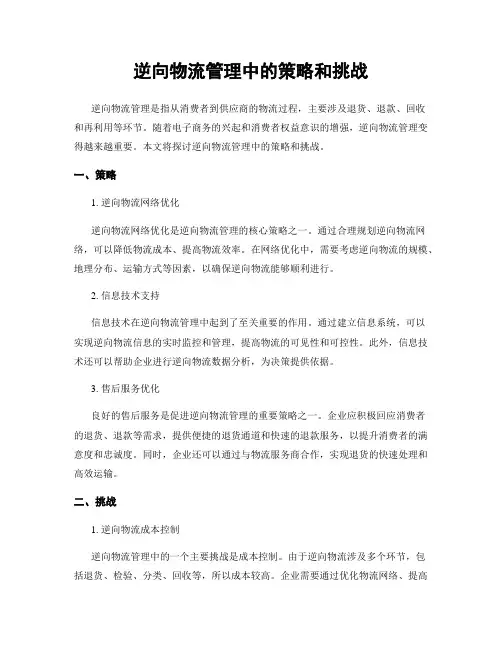 逆向物流管理中的策略和挑战

逆向物流管理是指从消费者到供应商的物流过程，主要涉及退货、退款、回收和再利用等环节。随着电子商务的兴起和消费者权益意识的增强，逆向物流管理变得越来越重要。本文将探讨逆向物流管理中的策略和挑战。

一、策略

1. 逆向物流网络优化

逆向物流网络优化是逆向物流管理的核心策略之一。通过合理规划逆向物流网络，可以降低物流成本、提高物流效率。在网络优化中，需要考虑逆向物流的规模、地理分布、运输方式等因素，以确保逆向物流能够顺利进行。

2. 信息技术支持

信息技术在逆向物流管理中起到了至关重要的作用。通过建立信息系统，可以实现逆向物流信息的实时监控和管理，提高物流的可见性和可控性。此外，信息技术还可以帮助企业进行逆向物流数据分析，为决策提供依据。

3. 售后服务优化

良好的售后服务是促进逆向物流管理的重要策略之一。企业应积极回应消费者的退货、退款等需求，提供便捷的退货通道和快速的退款服务，以提升消费者的满意度和忠诚度。同时，企业还可以通过与物流服务商合作，实现退货的快速处理和高效运输。

二、挑战

1. 逆向物流成本控制

逆向物流管理中的一个主要挑战是成本控制。由于逆向物流涉及多个环节，包括退货、检验、分类、回收等，所以成本较高。企业需要通过优化物流网络、提高